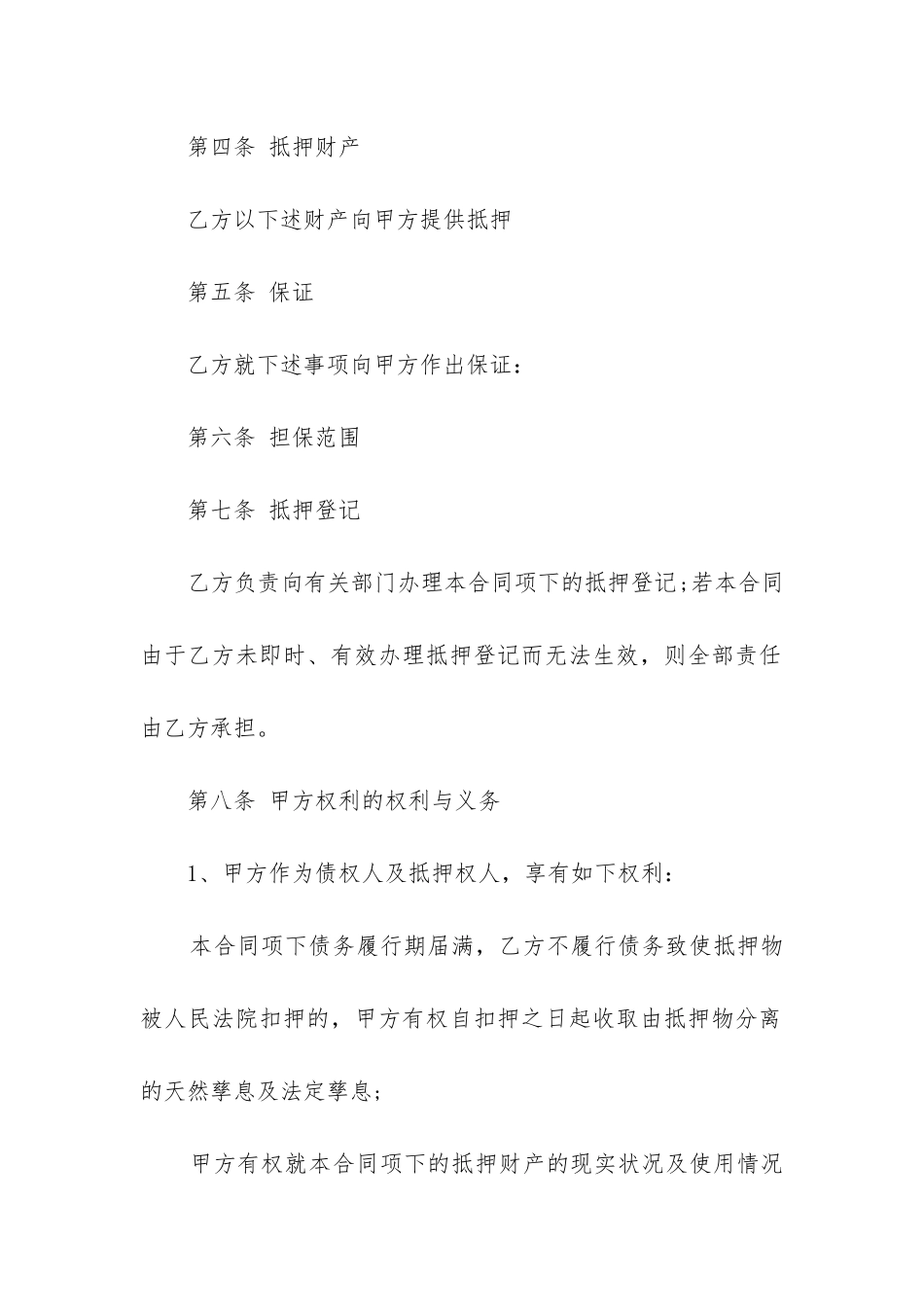 第四条 抵押财产

乙方以下述财产向甲方提供抵押

第五条 保证

乙方就下述事项向甲方作出保证：

第六条 担保范围

第七条 抵押登记

乙方负责向有关部门办理本合同项下的抵押登记；若本合同由于乙方未即时、有效办理抵押登记而无法生效，则全部责任由乙方承担。

第八条 甲方权利的权利与义务

1、甲方作为债权人及抵押权人，享有如下权利：

本合同项下债务履行期届满，乙方不履行债务致使抵押物被人民法院扣押的，甲方有权自扣押之日起收取由抵押物分离的天然孳息及法定孳息；

甲方有权就本合同项下的抵押财产的现实状况及使用情况